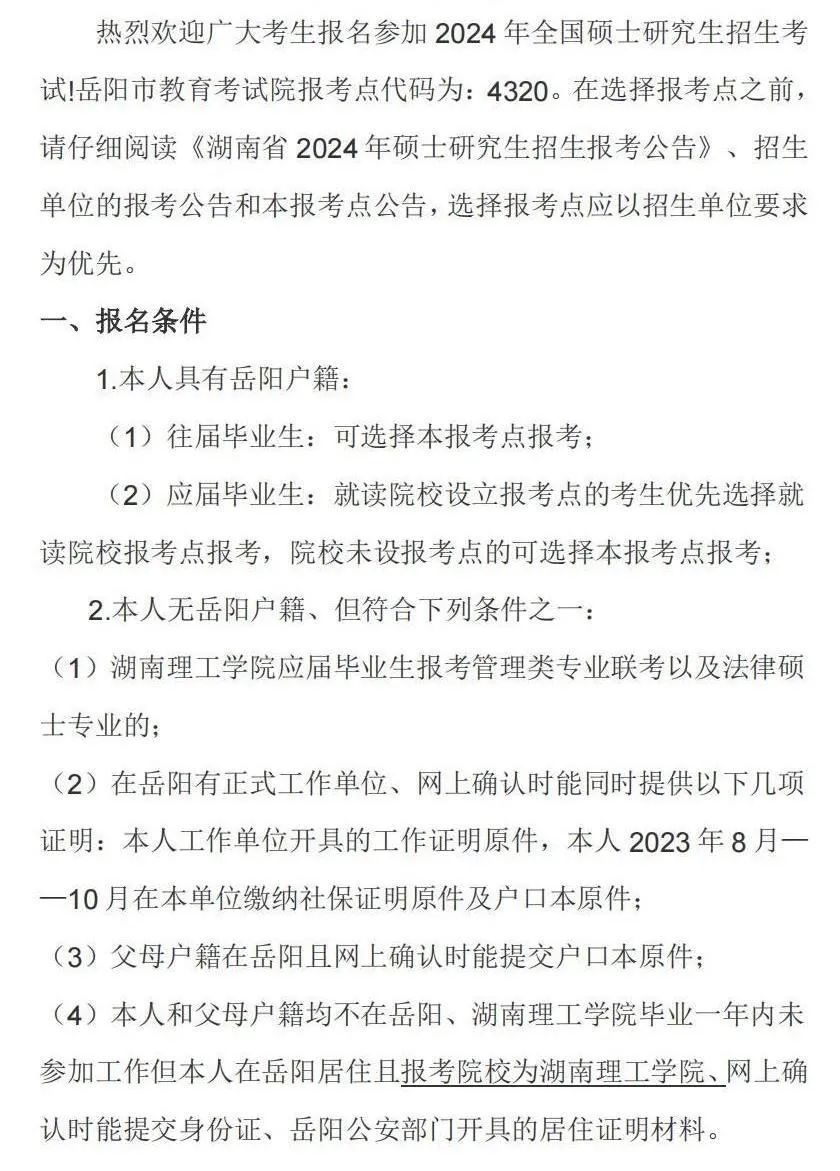 热烈欢迎广大考生报名参加 2024 年全国硕士研究生招生考试!岳阳市教育考试院报考点代码为：4320。在选择报考点之前，请仔细阅读《湖南省 2024 年硕士研究生招生报考公告》、招生单位的报考公告和本报考点公告，选择报考点应以招生单位要求为优先。

一、报名条件

1.本人具有岳阳户籍：

（1）往届毕业生：可选择本报考点报考；

（2）应届毕业生：就读院校设立报考点的考生优先选择就读院校报考点报考，院校未设报考点的可选择本报考点报考；

2.本人无岳阳户籍、但符合下列条件之一：

（1）湖南理工学院应届毕业生报考管理类专业联考以及法律硕士专业的；

（2）在岳阳有正式工作单位、网上确认时能同时提供以下几项证明：本人工作单位开具的工作证明原件，本人 2023 年 8 月——10 月在本单位缴纳社保证明原件及户口本原件；

（3）父母户籍在岳阳且网上确认时能提交户口本原件；

（4）本人和父母户籍均不在岳阳、湖南理工学院毕业一年内未参加工作但本人在岳阳居住且报考院校为湖南理工学院、网上确认时能提交身份证、岳阳公安部门开具的居住证明材料。